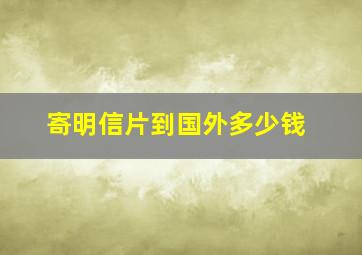 寄明信片到国外多少钱